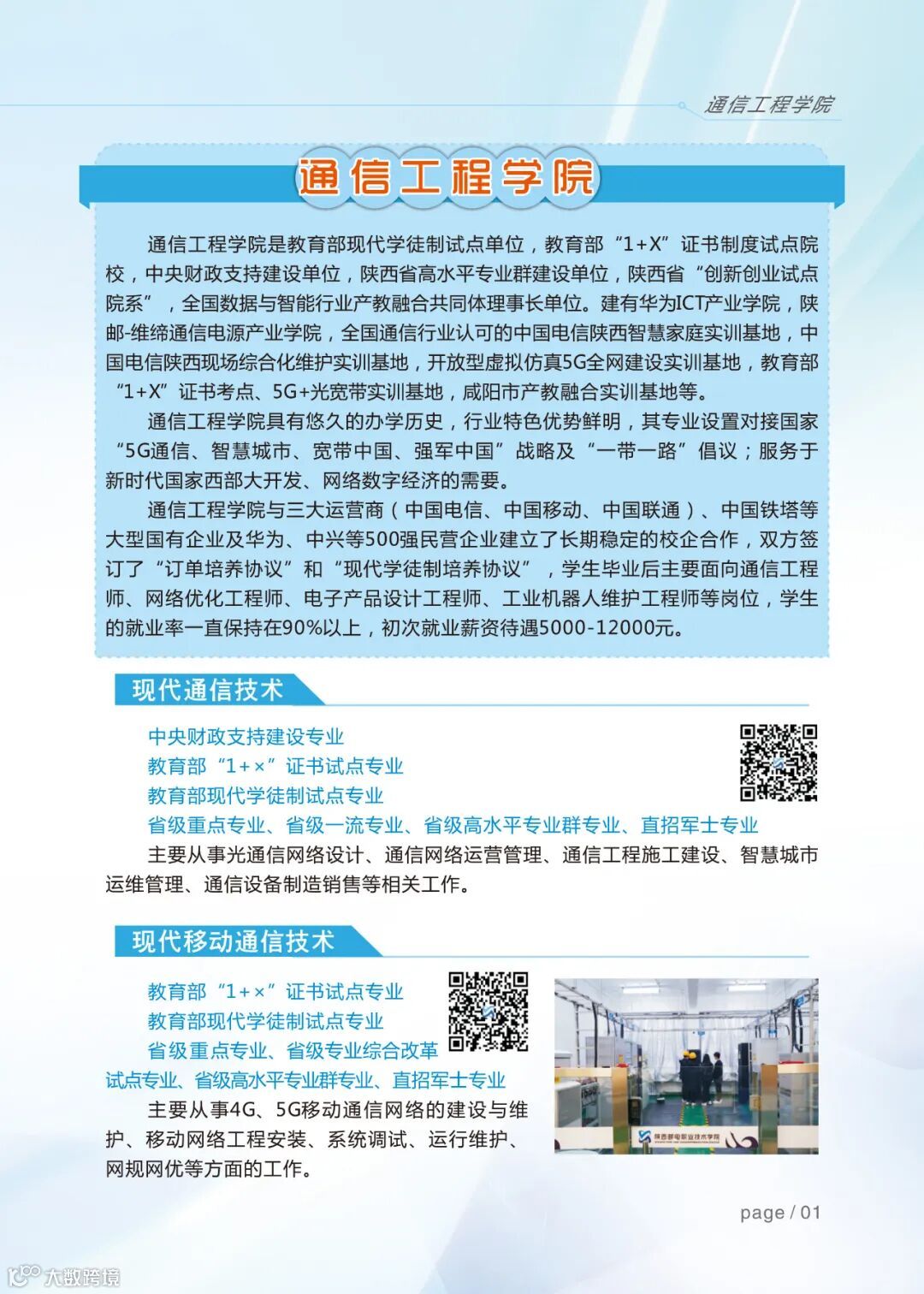 通信工程学院

通信工程学院

通信工程学院是教育部现代学徒制试点单位，教育部“1+X”证书制度试点院校，中央财政支持建设单位，陕西省高水平专业群建设单位，陕西省“创新创业试点院系”，全国数据与智能行业产教融合共同体理事长单位。建有华为ICT产业学院，陕邮-维缔通信电源产业学院，全国通信行业认可的中国电信陕西智慧家庭实训基地，中国电信陕西现场综合化维护实训基地，开放型虚拟仿真5G全网建设实训基地，教育部“1+X”证书考点、5G+光宽带实训基地，咸阳市产教融合实训基地等。

通信工程学院具有悠久的办学历史，行业特色优势鲜明，其专业设置对接国家“5G通信、智慧城市、宽带中国、强军中国”战略及“一带一路”倡议；服务于新时代国家西部大开发、网络数字经济的需要。

通信工程学院与三大运营商（中国电信、中国移动、中国联通）、中国铁塔等大型国有企业及华为、中兴等500强民营企业建立了长期稳定的校企合作，双方签订了“订单培养协议”和“现代学徒制培养协议”，学生毕业后主要面向通信工程师、网络优化工程师、电子产品设计工程师、工业机器人维护工程师等岗位，学生的就业率一直保持在90%以上，初次就业薪资待遇5000-12000元。

现代通信技术

中央财政支持建设专业
教育部“1+×”证书试点专业
教育部现代学徒制试点专业
省级重点专业、省级一流专业、省级高水平专业群专业、直招军士专业

主要从事光通信网络设计、通信网络运营管理、通信工程施工建设、智慧城市运维管理、通信设备制造销售等相关工作。

现代移动通信技术

教育部“1+×”证书试点专业
教育部现代学徒制试点专业
省级重点专业、省级专业综合改革试点专业、省级高水平专业群专业、直招军士专业

主要从事4G、5G移动通信网络的建设与维护、移动网络工程安装、系统调试、运行维护、网规网优等方面的工作。

陕西邮电职业技术学院

page / 01

大数跨境